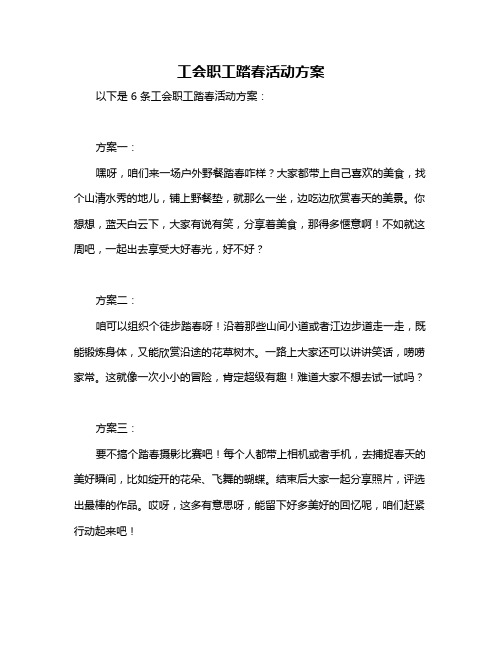 工会职工踏春活动方案

以下是 6 条工会职工踏春活动方案：

方案一：

嘿呀，咱们来一场户外野餐踏春咋样？大家都带上自己喜欢的美食，找个山清水秀的地儿，铺上野餐垫，就那么一坐，边吃边欣赏春天的美景。你想想，蓝天白云下，大家有说有笑，分享着美食，那得多惬意啊！不如就这周吧，一起出去享受大好春光，好不好？

方案二：

咱可以组织个徒步踏春呀！沿着那些山间小道或者江边步道走一走，既能锻炼身体，又能欣赏沿途的花草树木。一路上大家还可以讲讲笑话，唠唠家常。这就像一次小小的冒险，肯定超级有趣！难道大家不想去试一试吗？

方案三：

要不搞个踏春摄影比赛吧！每个人都带上相机或者手机，去捕捉春天的美好瞬间，比如绽开的花朵、飞舞的蝴蝶。结束后大家一起分享照片，评选出最棒的作品。哎呀，这多有意思呀，能留下好多美好的回忆呢，咱们赶紧行动起来吧！